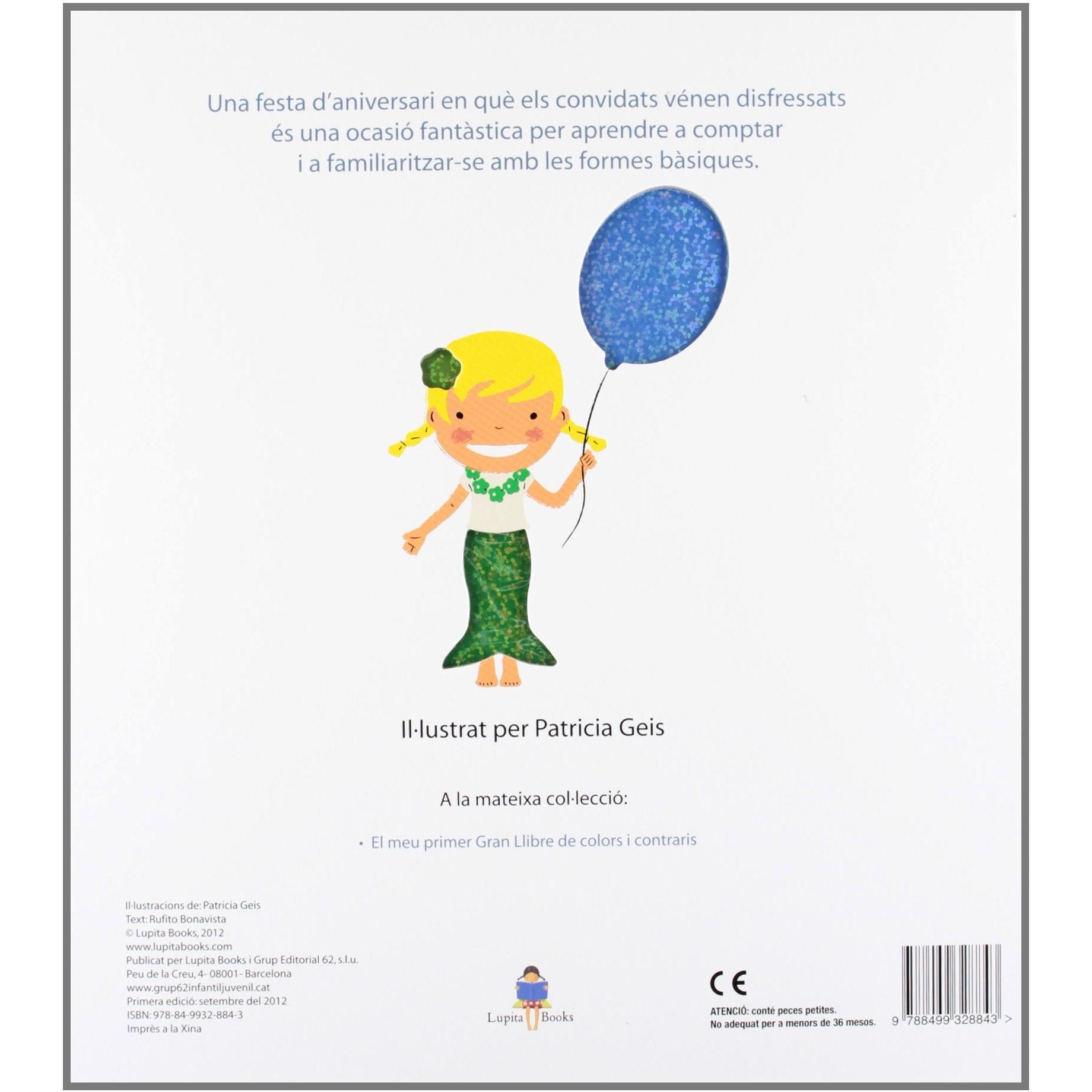 Una festa d'aniversari en què els convidats vénen disfressats és una ocasió fantàstica per aprendre a comptar i a familiaritzar-se amb les formes bàsiques.

Il·lustrat per Patricia Geis

A la mateixa col·lecció:

• El meu primer Gran Llibre de colors i contraris

Il·lustracions de: Patricia Geis
Text: Rufito Bonavista
© Lupita Books, 2012
www.lupitabooks.com
Publicat per Lupita Books i Grup Editorial 62, s.l.u.
Peu de la Creu, 4- 08001- Barcelona
www.grup62infantiljuvenil.cat
Primera edició: setembre del 2012
ISBN: 978-84-9932-884-3
Imprès a la Xina

Lupita Books

CE

ATENCIÓ: conté peces petites.
No adequat per a menors de 36 mesos.

9 788499 328843 >